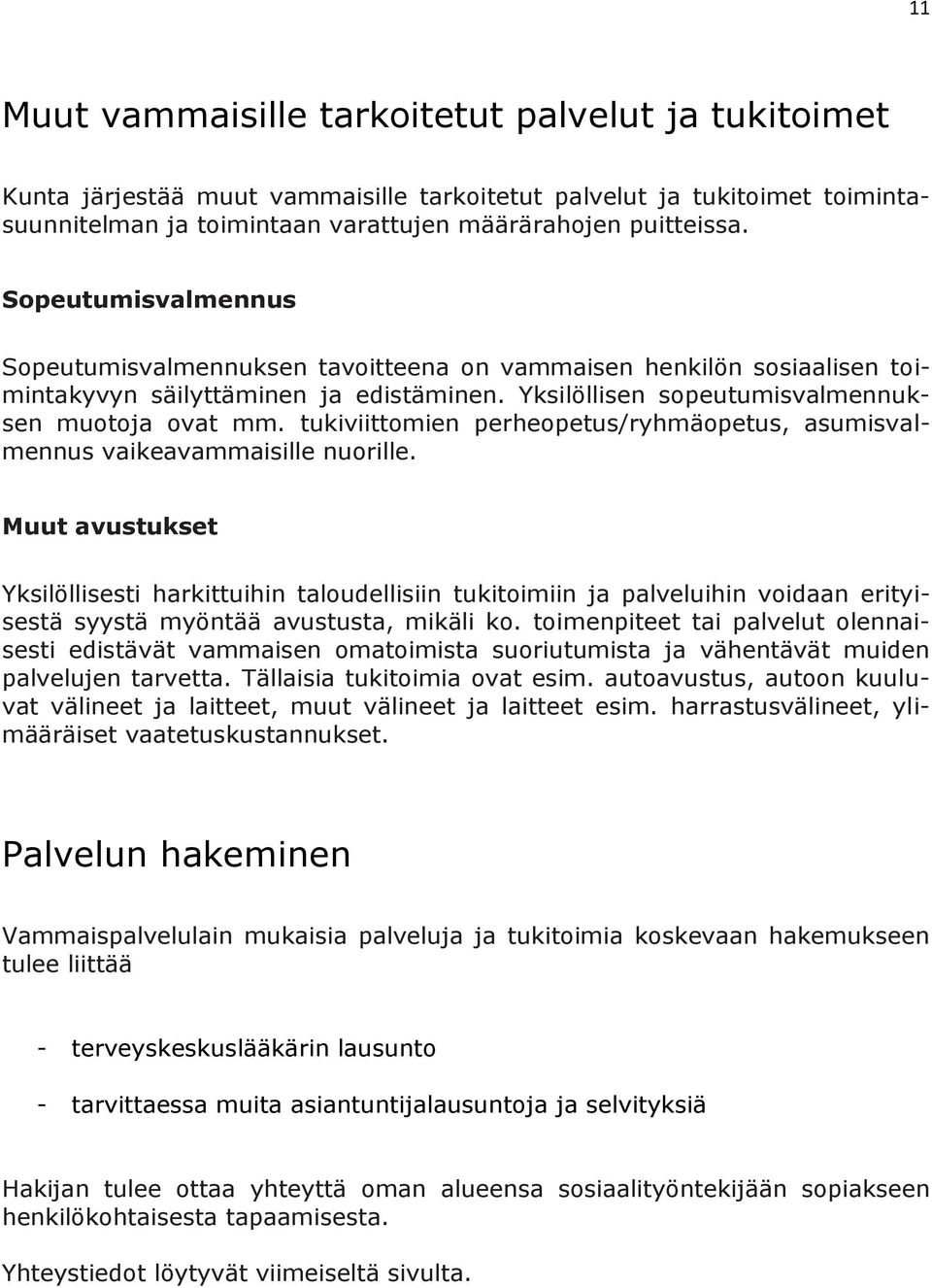 11

Muut vammaisille tarkoitetut palvelut ja tukitoimet

Kunta järjestää muut vammaisille tarkoitetut palvelut ja tukitoimet toimintasuunnitelman ja toimintaan varattujen määrärahojen puitteissa.

Sopeutumisvalmennus

Sopeutumisvalmennuksen tavoitteena on vammaisen henkilön sosiaalisen toimintakyvyn säilyttäminen ja edistäminen. Yksilöllisen sopeutumisvalmennuksen muotoja ovat mm. tukiviittomien perheopetus/ryhmäopetus, asumisvalmennus vaikeavammaisille nuorille.

Muut avustukset

Yksilöllisesti harkittuihin taloudellisiin tukitoimiin ja palveluihin voidaan erityisestä syystä myöntää avustusta, mikäli ko. toimenpiteet tai palvelut olennaisesti edistävät vammaisen omatoimista suoriutumista ja vähentävät muiden palvelujen tarvetta. Tällaisia tukitoimia ovat esim. autoavustus, autoon kuuluvat välineet ja laitteet, muut välineet ja laitteet esim. harrastusvälineet, ylimääräiset vaatetuskustannukset.

Palvelun hakeminen

Vammaispalvelulain mukaisia palveluja ja tukitoimia koskevaan hakemukseen tulee liittää

- terveyskeskuslääkärin lausunto

- tarvittaessa muita asiantuntijalausuntoja ja selvityksiä

Hakijan tulee ottaa yhteyttä oman alueensa sosiaalityöntekijään sopiakseen henkilökohtaisesta tapaamisesta.

Yhteystiedot löytyvät viimeiseltä sivulta.